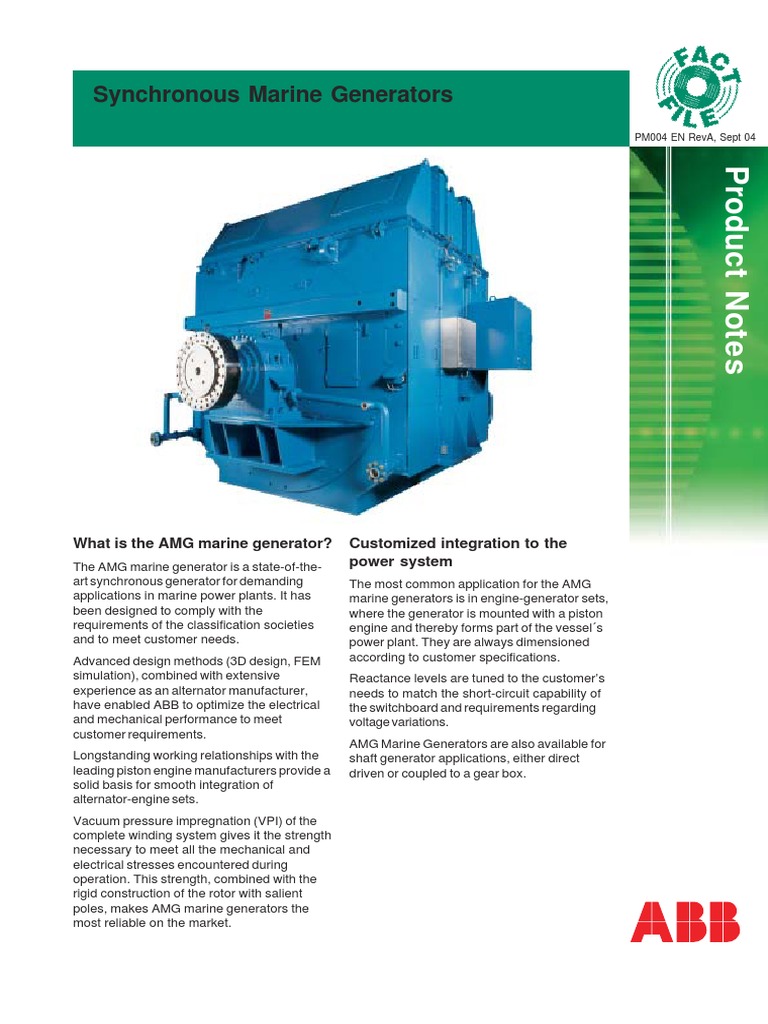 Synchronous Marine Generators

FACT FILE

PM004 EN RevA, Sept 04

Product Notes

What is the AMG marine generator?

The AMG marine generator is a state-of-the-art synchronous generator for demanding applications in marine power plants. It has been designed to comply with the requirements of the classification societies and to meet customer needs.

Advanced design methods (3D design, FEM simulation), combined with extensive experience as an alternator manufacturer, have enabled ABB to optimize the electrical and mechanical performance to meet customer requirements.

Longstanding working relationships with the leading piston engine manufacturers provide a solid basis for smooth integration of alternator-engine sets.

Vacuum pressure impregnation (VPI) of the complete winding system gives it the strength necessary to meet all the mechanical and electrical stresses encountered during operation. This strength, combined with the rigid construction of the rotor with salient poles, makes AMG marine generators the most reliable on the market.

Customized integration to the power system

The most common application for the AMG marine generators is in engine-generator sets, where the generator is mounted with a piston engine and thereby forms part of the vessel´s power plant. They are always dimensioned according to customer specifications.

Reactance levels are tuned to the customer's needs to match the short-circuit capability of the switchboard and requirements regarding voltage variations.

AMG Marine Generators are also available for shaft generator applications, either direct driven or coupled to a gear box.

ABB